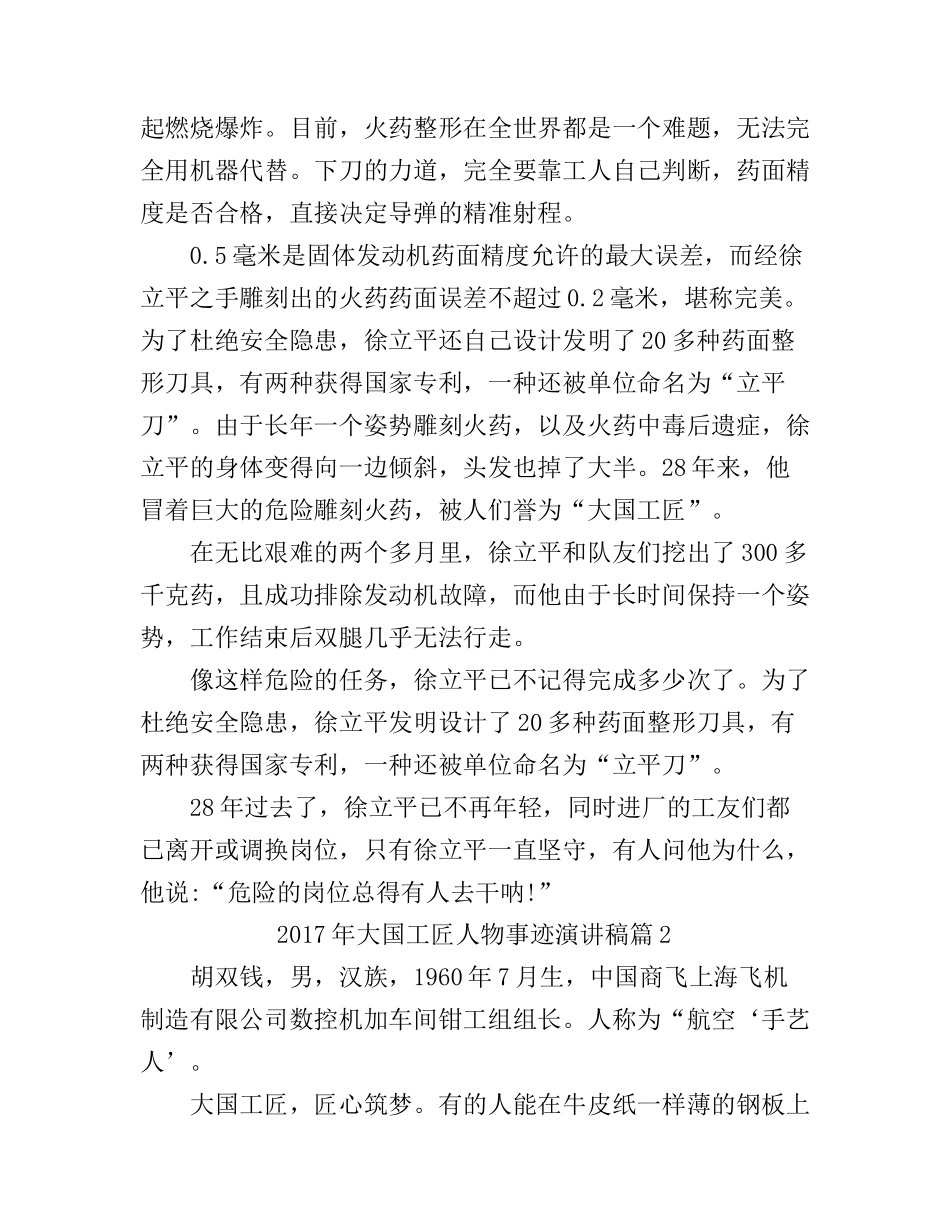 起燃烧爆炸。目前，火药整形在全世界都是一个难题，无法完全用机器代替。下刀的力道，完全要靠工人自己判断，药面精度是否合格，直接决定导弹的精准射程。

0.5毫米是固体发动机药面精度允许的最大误差，而经徐立平之手雕刻出的火药药面误差不超过0.2毫米，堪称完美。为了杜绝安全隐患，徐立平还自己设计发明了20多种药面整形刀具，有两种获得国家专利，一种还被单位命名为“立平刀”。由于长年一个姿势雕刻火药，以及火药中毒后遗症，徐立平的身体变得向一边倾斜，头发也掉了大半。28年来，他冒着巨大的危险雕刻火药，被人们誉为“大国工匠”。

在无比艰难的两个多月里，徐立平和队友们挖出了300多千克药，且成功排除发动机故障，而他由于长时间保持一个姿势，工作结束后双腿几乎无法行走。

像这样危险的任务，徐立平已不记得完成多少次了。为了杜绝安全隐患，徐立平发明设计了20多种药面整形刀具，有两种获得国家专利，一种还被单位命名为“立平刀”。

28年过去了，徐立平已不再年轻，同时进厂的工友们都已离开或调换岗位，只有徐立平一直坚守，有人问他为什么，他说:“危险的岗位总得有人去干呐!”

2017年大国工匠人物事迹演讲稿篇2

胡双钱，男，汉族，1960年7月生，中国商飞上海飞机制造有限公司数控机加车间钳工组组长。人称为“航空‘手艺人’。

大国工匠，匠心筑梦。有的人能在牛皮纸一样薄的钢板上